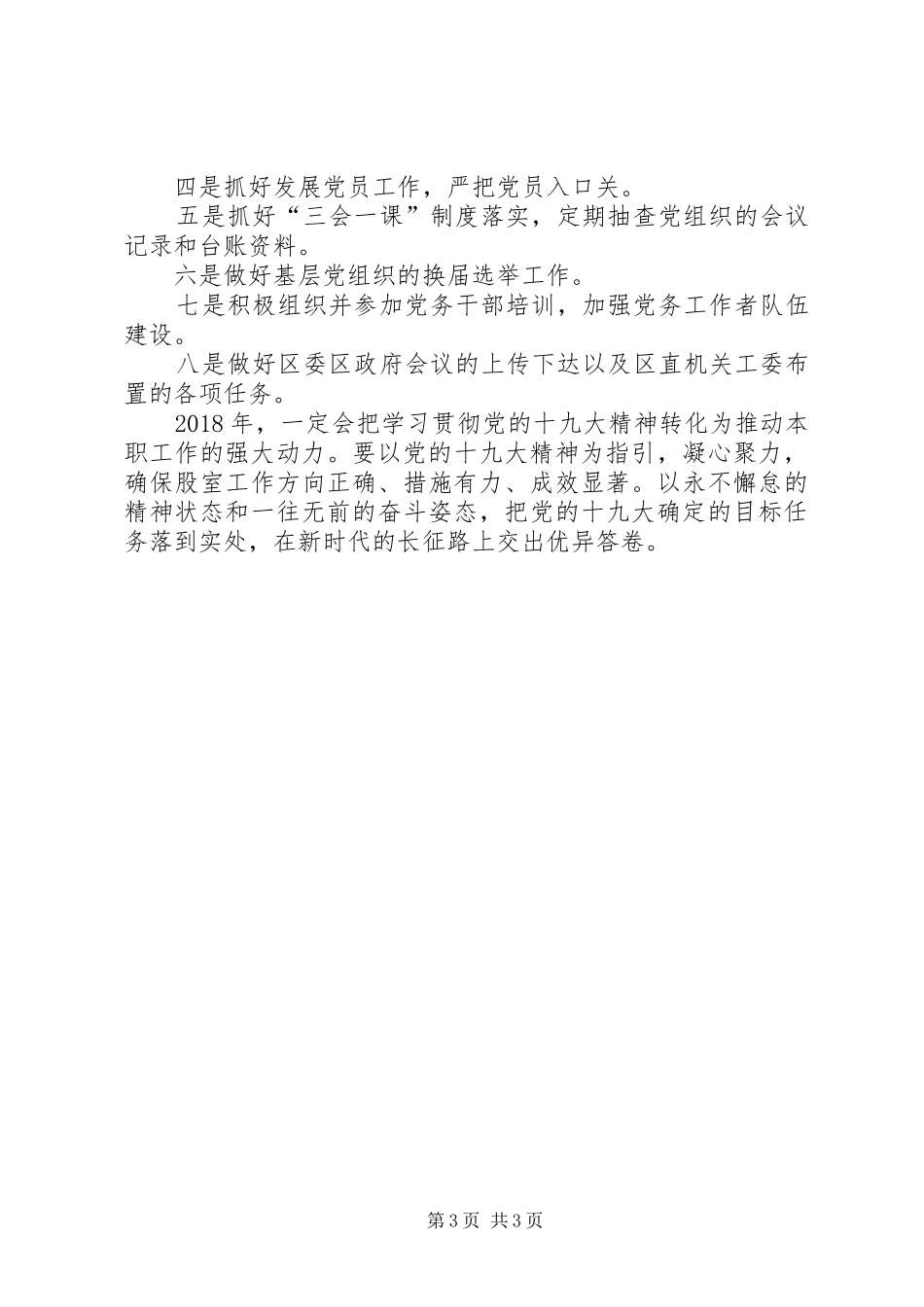 四是抓好发展党员工作，严把党员入口关。

五是抓好“三会一课”制度落实，定期抽查党组织的会议记录和台账资料。

六是做好基层党组织的换届选举工作。

七是积极组织并参加党务干部培训，加强党务工作者队伍建设。

八是做好区委区政府会议的上传下达以及区直机关工委布置的各项任务。

2018年，一定会把学习贯彻党的十九大精神转化为推动本职工作的强大动力。要以党的十九大精神为指引，凝心聚力，确保股室工作方向正确、措施有力、成效显著。以永不懈怠的精神状态和一往无前的奋斗姿态，把党的十九大确定的目标任务落到实处，在新时代的长征路上交出优异答卷。

第3页 共3页